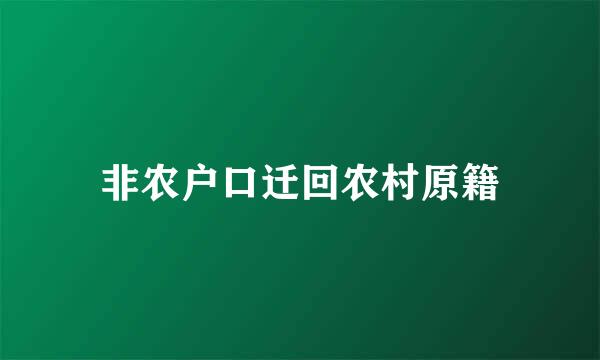 非农户口迁回农村原籍